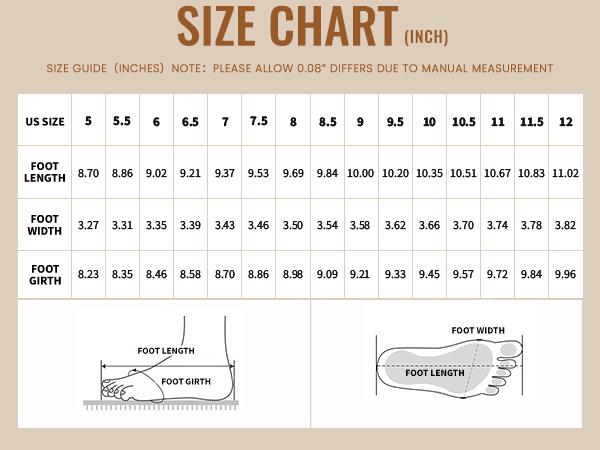 SIZE CHART (INCH)

SIZE GUIDE (INCHES) NOTE: PLEASE ALLOW 0.08" DIFFERS DUE TO MANUAL MEASUREMENT

| US SIZE | 5 | 5.5 | 6 | 6.5 | 7 | 7.5 | 8 | 8.5 | 9 | 9.5 | 10 | 10.5 | 11 | 11.5 | 12 |
|---|---|---|---|---|---|---|---|---|---|---|---|---|---|---|---|
| FOOT LENGTH | 8.70 | 8.86 | 9.02 | 9.21 | 9.37 | 9.53 | 9.69 | 9.84 | 10.00 | 10.20 | 10.35 | 10.51 | 10.67 | 10.83 | 11.02 |
| FOOT WIDTH | 3.27 | 3.31 | 3.35 | 3.39 | 3.43 | 3.46 | 3.50 | 3.54 | 3.58 | 3.62 | 3.66 | 3.70 | 3.74 | 3.78 | 3.82 |
| FOOT GIRTH | 8.23 | 8.35 | 8.46 | 8.58 | 8.70 | 8.86 | 8.98 | 9.09 | 9.21 | 9.33 | 9.45 | 9.57 | 9.72 | 9.84 | 9.96 |

FOOT LENGTH
FOOT GIRTH

FOOT WIDTH
FOOT LENGTH